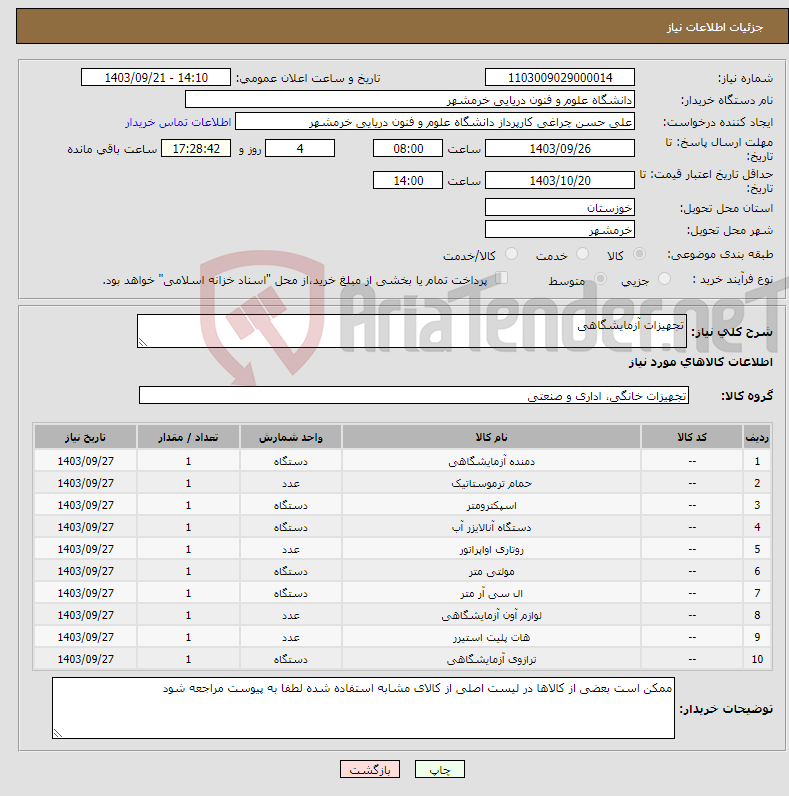 جزئیات اطلاعات نیاز

شماره نیاز: 1103009029000014
تاریخ و ساعت اعلان عمومی: 1403/09/21 - 14:10
نام دستگاه خریدار: دانشگاه علوم و فنون دریایی خرمشهر
ایجاد کننده درخواست: علی حسن چراغی کارپرداز دانشگاه علوم و فنون دریایی خرمشهر
اطلاعات تماس خریدار
مهلت ارسال پاسخ: تا تاریخ: 1403/09/26 ساعت 08:00 4 روز و 17:28:42 ساعت باقی مانده
حداقل تاریخ اعتبار قیمت: تا تاریخ: 1403/10/20 ساعت 14:00
استان محل تحویل: خوزستان
شهر محل تحویل: خرمشهر
طبقه بندی موضوعی: کالا خدمت کالا/خدمت
نوع فرآیند خرید : جزیی متوسط پرداخت تمام یا بخشی از مبلغ خرید،از محل "اسناد خزانه اسلامی" خواهد بود.

AriaTender.neT

شرح کلی نیاز: تجهیزات آزمایشگاهی

اطلاعات کالاهای مورد نیاز

گروه کالا: تجهیزات خانگی، اداری و صنعتی

| ردیف | کد کالا | نام کالا | واحد شمارش | تعداد / مقدار | تاریخ نیاز |
|---|---|---|---|---|---|
| 1 | -- | دمنده آزمایشگاهی | دستگاه | 1 | 1403/09/27 |
| 2 | -- | حمام ترموستاتیک | عدد | 1 | 1403/09/27 |
| 3 | -- | اسپکترومتر | دستگاه | 1 | 1403/09/27 |
| 4 | -- | دستگاه آنالایزر آب | دستگاه | 1 | 1403/09/27 |
| 5 | -- | روتاری اواپراتور | عدد | 1 | 1403/09/27 |
| 6 | -- | مولتی متر | دستگاه | 1 | 1403/09/27 |
| 7 | -- | ال سی آر متر | دستگاه | 1 | 1403/09/27 |
| 8 | -- | لوازم آون آزمایشگاهی | عدد | 1 | 1403/09/27 |
| 9 | -- | هات پلیت استیرر | عدد | 1 | 1403/09/27 |
| 10 | -- | ترازوی آزمایشگاهی | دستگاه | 1 | 1403/09/27 |

توضیحات خریدار: ممکن است بعضی از کالاها در لیست اصلی از کالای مشابه استفاده شده لطفا به پیوست مراجعه شود

چاپ بازگشت